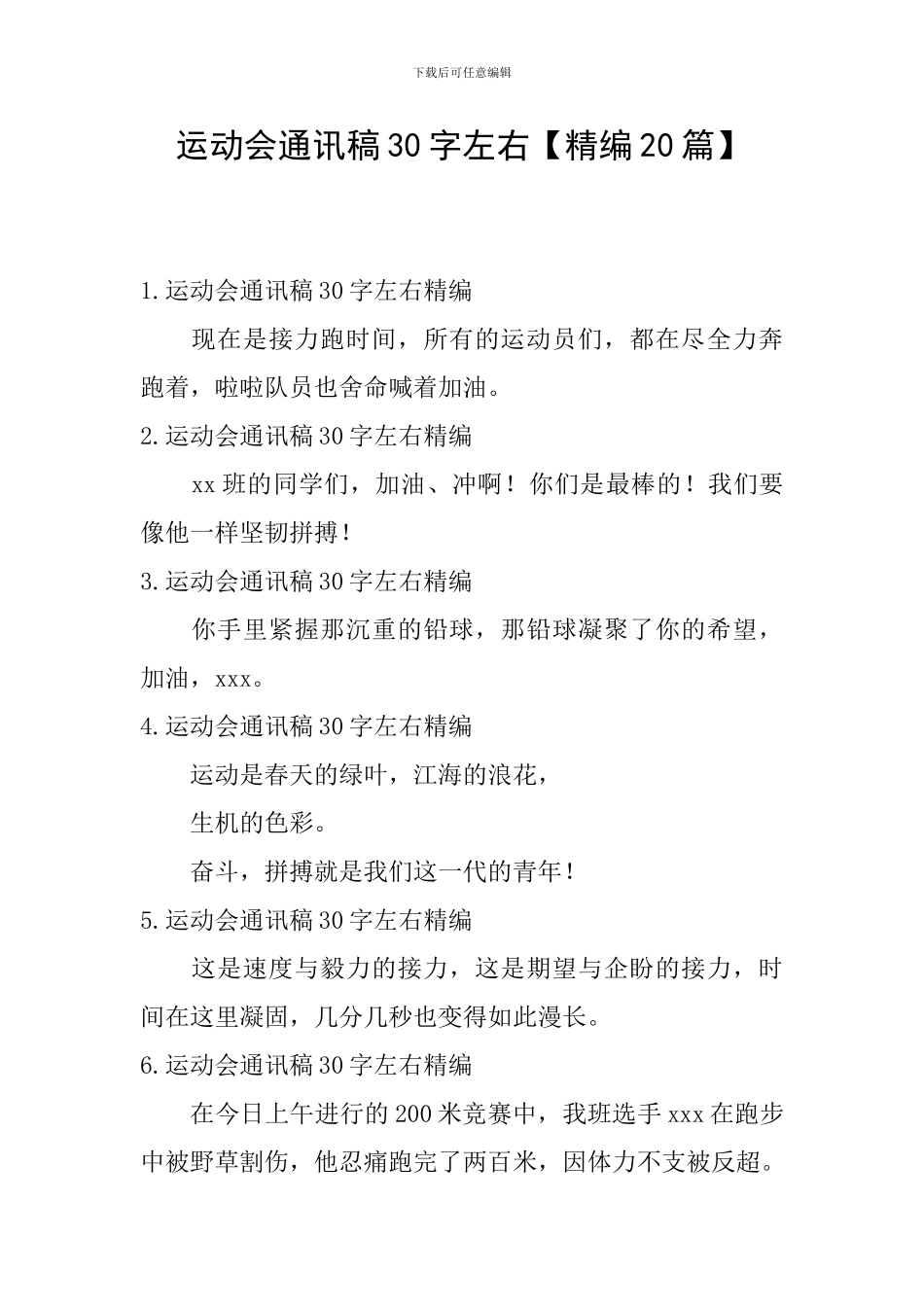 下载后可任意编辑

运动会通讯稿30字左右【精编20篇】

1.运动会通讯稿30字左右精编

现在是接力跑时间，所有的运动员们，都在尽全力奔跑着，啦啦队员也舍命喊着加油。

2.运动会通讯稿30字左右精编

xx班的同学们，加油、冲啊！你们是最棒的！我们要像他一样坚韧拼搏！

3.运动会通讯稿30字左右精编

你手里紧握那沉重的铅球，那铅球凝聚了你的希望，加油，xxx。

4.运动会通讯稿30字左右精编

运动是春天的绿叶，江海的浪花，

生机的色彩。

奋斗，拼搏就是我们这一代的青年！

5.运动会通讯稿30字左右精编

这是速度与毅力的接力，这是期望与企盼的接力，时间在这里凝固，几分几秒也变得如此漫长。

6.运动会通讯稿30字左右精编

在今日上午进行的200米竞赛中，我班选手xxx在跑步中被野草割伤，他忍痛跑完了两百米，因体力不支被反超。